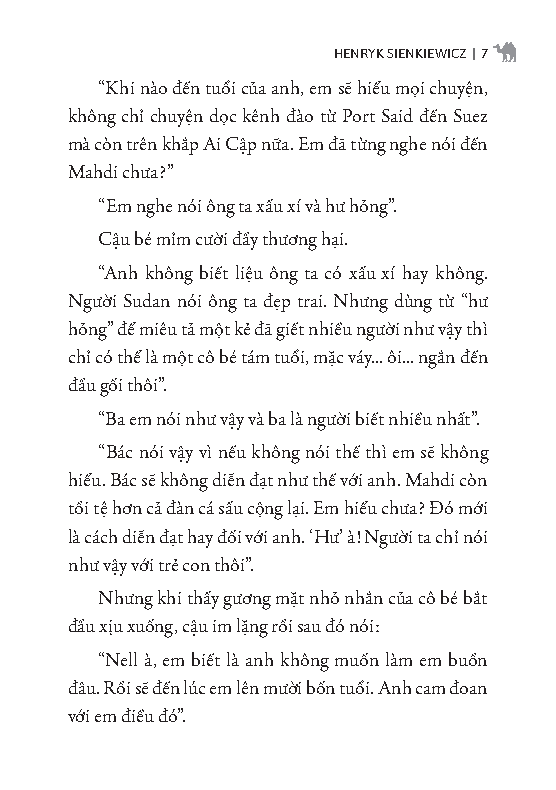 HENRYK SIENKIEWICZ | 7

“Khi nào đến tuổi của anh, em sẽ hiểu mọi chuyện, không chỉ chuyện dọc kênh đào từ Port Said đến Suez mà còn trên khắp Ai Cập nữa. Em đã từng nghe nói đến Mahdi chưa?”

“Em nghe nói ông ta xấu xí và hư hỏng”.

Cậu bé mỉm cười đầy thương hại.

“Anh không biết liệu ông ta có xấu xí hay không. Người Sudan nói ông ta đẹp trai. Nhưng dùng từ “hư hỏng” để miêu tả một kẻ đã giết nhiều người như vậy thì chỉ có thể là một cô bé tám tuổi, mặc váy... ôi... ngắn đến đầu gối thôi”.

“Ba em nói như vậy và ba là người biết nhiều nhất”.

“Bác nói vậy vì nếu không nói thế thì em sẽ không hiểu. Bác sẽ không diễn đạt như thế với anh. Mahdi còn tồi tệ hơn cả đàn cá sấu cộng lại. Em hiểu chưa? Đó mới là cách diễn đạt hay đối với anh. ‘Hư’ à! Người ta chỉ nói như vậy với trẻ con thôi”.

Nhưng khi thấy gương mặt nhỏ nhắn của cô bé bắt đầu xịu xuống, cậu im lặng rồi sau đó nói:

“Nell à, em biết là anh không muốn làm em buồn đâu. Rồi sẽ đến lúc em lên mười bốn tuổi. Anh cam đoan với em điều đó”.